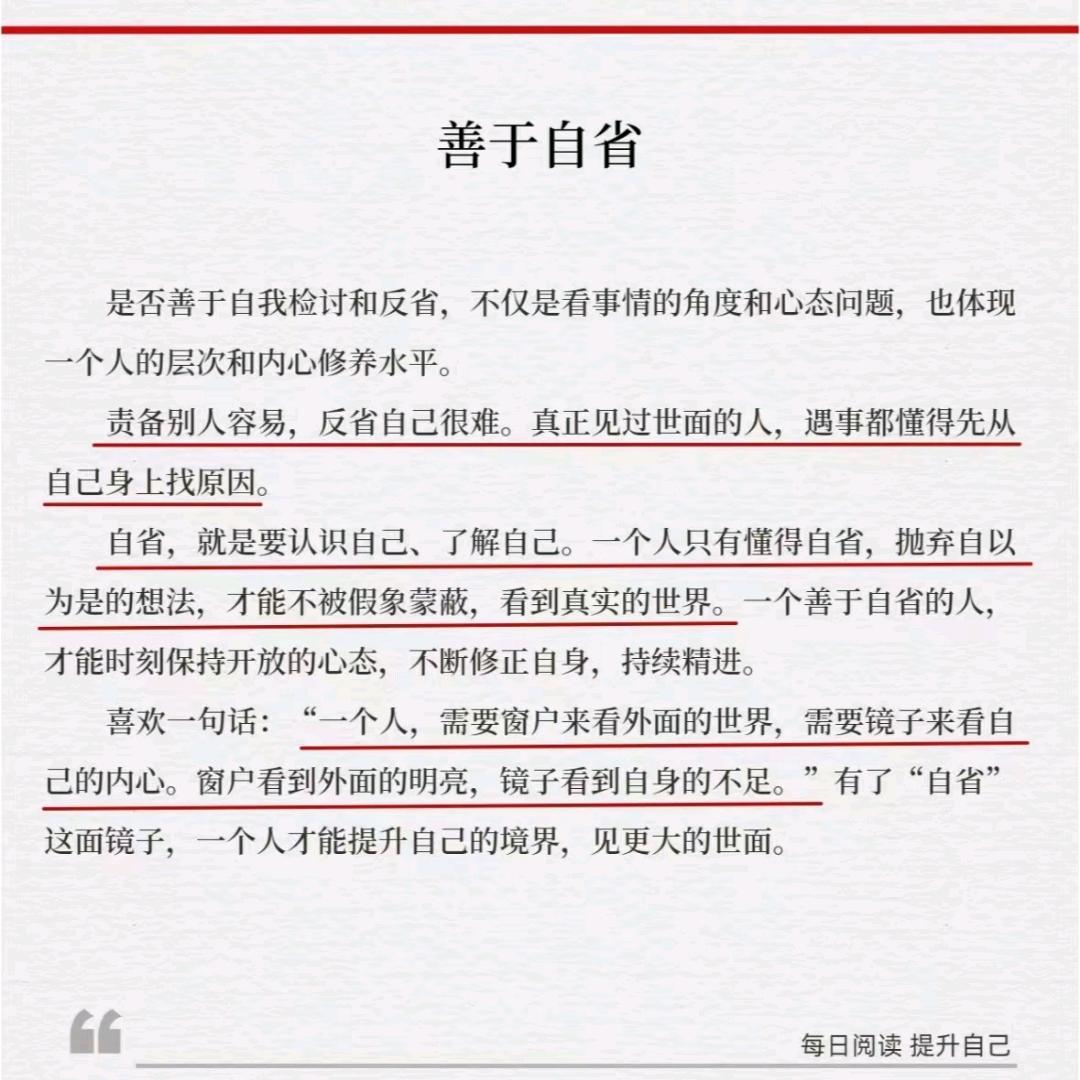 善于自省

是否善于自我检讨和反省，不仅是看事情的角度和心态问题，也体现一个人的层次和内心修养水平。

责备别人容易，反省自己很难。真正见过世面的人，遇事都懂得先从自己身上找原因。

自省，就是要认识自己、了解自己。一个人只有懂得自省，抛弃自以为是的想法，才能不被假象蒙蔽，看到真实的世界。一个善于自省的人，才能时刻保持开放的心态，不断修正自身，持续精进。

喜欢一句话：“一个人，需要窗户来看外面的世界，需要镜子来看自己的内心。窗户看到外面的明亮，镜子看到自身的不足。”有了“自省”这面镜子，一个人才能提升自己的境界，见更大的世面。

每日阅读 提升自己